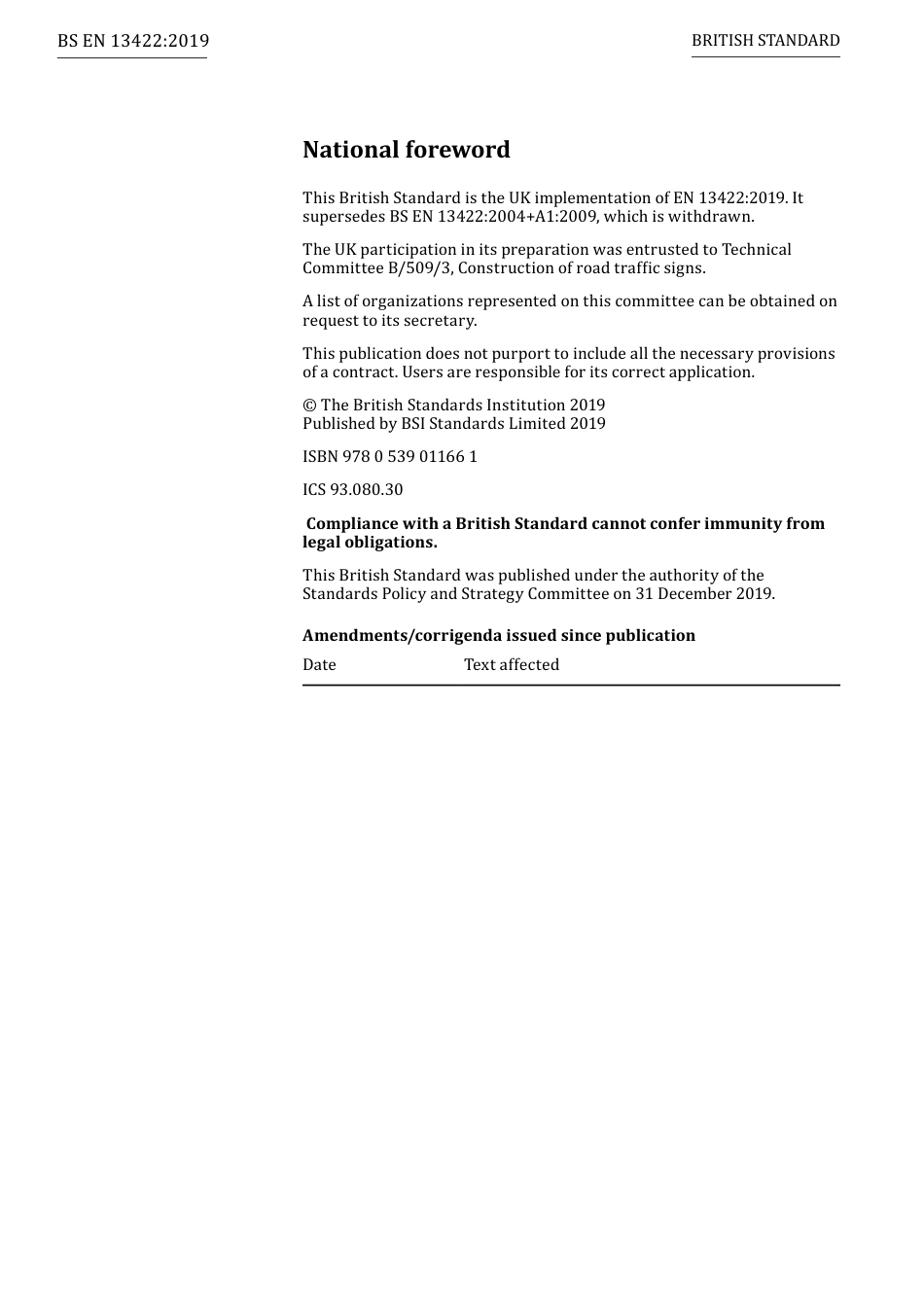 BS EN 13422:2019

BRITISH STANDARD

National foreword

This British Standard is the UK implementation of EN 13422:2019. It supersedes BS EN 13422:2004+A1:2009, which is withdrawn.

The UK participation in its preparation was entrusted to Technical Committee B/509/3, Construction of road traffic signs.

A list of organizations represented on this committee can be obtained on request to its secretary.

This publication does not purport to include all the necessary provisions of a contract. Users are responsible for its correct application.

© The British Standards Institution 2019
Published by BSI Standards Limited 2019

ISBN 978 0 539 01166 1

ICS 93.080.30

Compliance with a British Standard cannot confer immunity from legal obligations.

This British Standard was published under the authority of the Standards Policy and Strategy Committee on 31 December 2019.

Amendments/corrigenda issued since publication

| Date | Text affected |
|---|---|